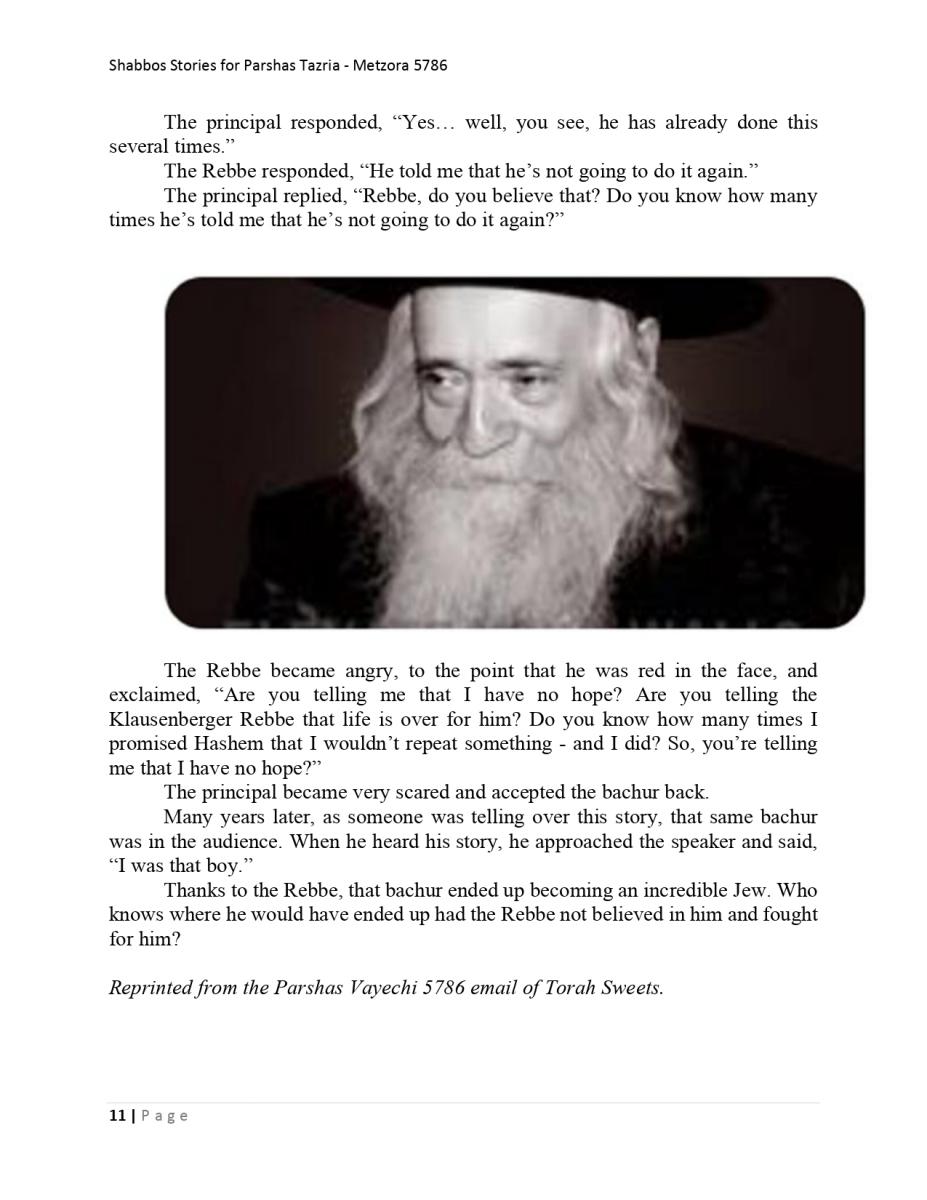 Shabbos Stories for Parshas Tazria - Metzora 5786

The principal responded, “Yes… well, you see, he has already done this several times.”

The Rebbe responded, “He told me that he’s not going to do it again.”

The principal replied, “Rebbe, do you believe that? Do you know how many times he’s told me that he’s not going to do it again?”

The Rebbe became angry, to the point that he was red in the face, and exclaimed, “Are you telling me that I have no hope? Are you telling the Klausenberger Rebbe that life is over for him? Do you know how many times I promised Hashem that I wouldn’t repeat something - and I did? So, you’re telling me that I have no hope?”

The principal became very scared and accepted the bachur back.

Many years later, as someone was telling over this story, that same bachur was in the audience. When he heard his story, he approached the speaker and said, “I was that boy.”

Thanks to the Rebbe, that bachur ended up becoming an incredible Jew. Who knows where he would have ended up had the Rebbe not believed in him and fought for him?

Reprinted from the Parshas Vayechi 5786 email of Torah Sweets.

11 | Page